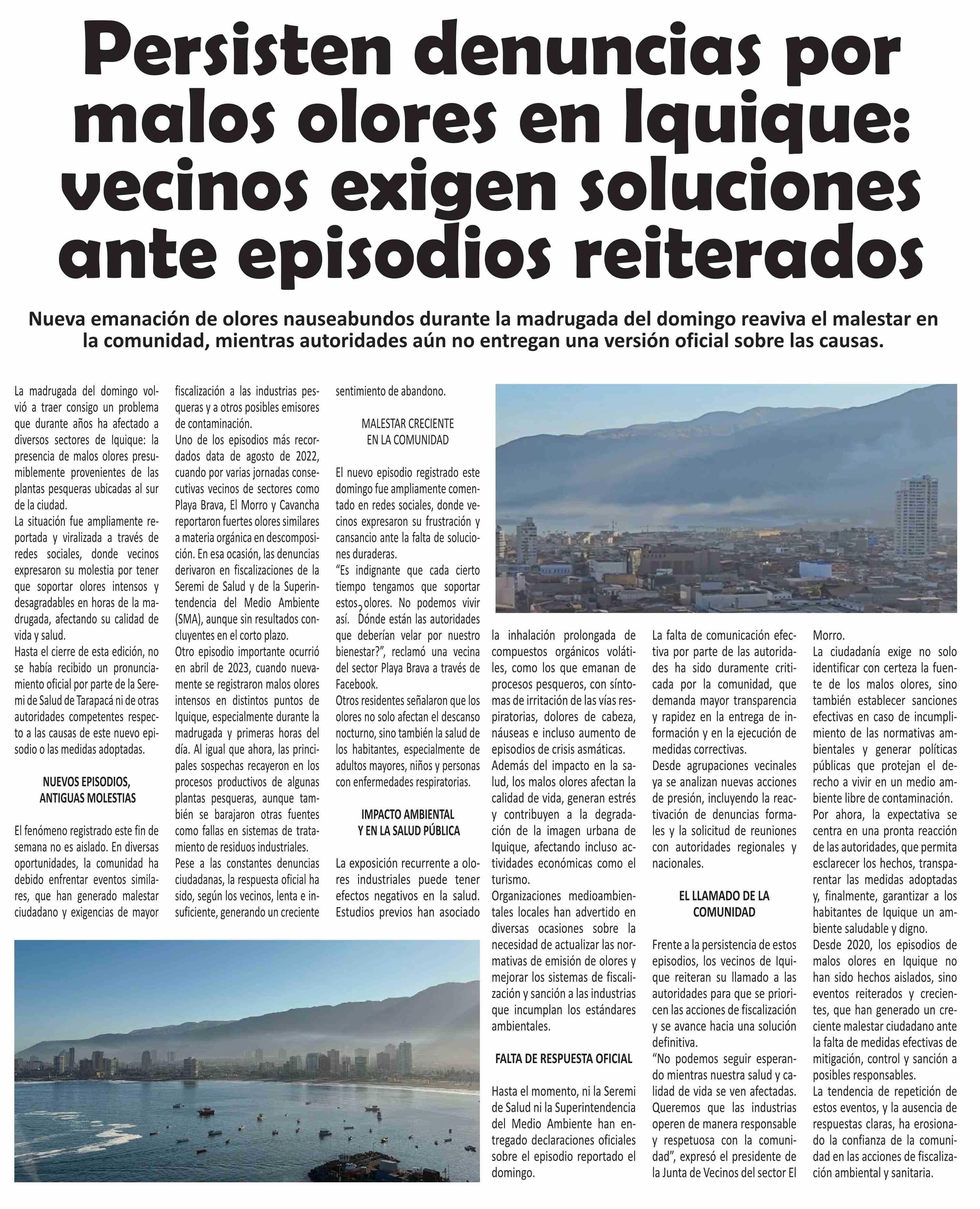 Persisten denuncias por malos olores en Iquique: vecinos exigen soluciones ante episodios reiterados

Nueva emanación de olores nauseabundos durante la madrugada del domingo reaviva el malestar en la comunidad, mientras autoridades aún no entregan una versión oficial sobre las causas.

La madrugada del domingo volvió a traer consigo un problema que durante años ha afectado a diversos sectores de Iquique: la presencia de malos olores presumiblemente provenientes de las plantas pesqueras ubicadas al sur de la ciudad.
La situación fue ampliamente reportada y viralizada a través de redes sociales, donde vecinos expresaron su molestia por tener que soportar olores intensos y desagradables en horas de la madrugada, afectando su calidad de vida y salud.
Hasta el cierre de esta edición, no se había recibido un pronunciamiento oficial por parte de la Seremi de Salud de Tarapacá ni de otras autoridades competentes respecto a las causas de este nuevo episodio o las medidas adoptadas.

NUEVOS EPISODIOS, ANTIGUAS MOLESTIAS

El fenómeno registrado este fin de semana no es aislado. En diversas oportunidades, la comunidad ha debido enfrentar eventos similares, que han generado malestar ciudadano y exigencias de mayor fiscalización a las industrias pesqueras y a otros posibles emisores de contaminación.
Uno de los episodios más recordados data de agosto de 2022, cuando por varias jornadas consecutivas vecinos de sectores como Playa Brava, El Morro y Cavancha reportaron fuertes olores similares a materia orgánica en descomposición. En esa ocasión, las denuncias derivaron en fiscalizaciones de la Seremi de Salud y de la Superintendencia del Medio Ambiente (SMA), aunque sin resultados concluyentes en el corto plazo.
Otro episodio importante ocurrió en abril de 2023, cuando nuevamente se registraron malos olores intensos en distintos puntos de Iquique, especialmente durante la madrugada y primeras horas del día. Al igual que ahora, las principales sospechas recayeron en los procesos productivos de algunas plantas pesqueras, aunque también se barajaron otras fuentes como fallas en sistemas de tratamiento de residuos industriales.
Pese a las constantes denuncias ciudadanas, la respuesta oficial ha sido, según los vecinos, lenta e insuficiente, generando un creciente sentimiento de abandono.

MALESTAR CRECIENTE EN LA COMUNIDAD

El nuevo episodio registrado este domingo fue ampliamente comentado en redes sociales, donde vecinos expresaron su frustración y cansancio ante la falta de soluciones duraderas.
"Es indignante que cada cierto tiempo tengamos que soportar estos olores. No podemos vivir así. ¿Dónde están las autoridades que deberían velar por nuestro bienestar?", reclamó una vecina del sector Playa Brava a través de Facebook.
Otros residentes señalaron que los olores no solo afectan el descanso nocturno, sino también la salud de los habitantes, especialmente de adultos mayores, niños y personas con enfermedades respiratorias.

IMPACTO AMBIENTAL Y EN LA SALUD PÚBLICA

La exposición recurrente a olores industriales puede tener efectos negativos en la salud. Estudios previos han asociado la inhalación prolongada de compuestos orgánicos volátiles, como los que emanan de procesos pesqueros, con síntomas de irritación de las vías respiratorias, dolores de cabeza, náuseas e incluso aumento de episodios de crisis asmáticas.
Además del impacto en la salud, los malos olores afectan la calidad de vida, generan estrés y contribuyen a la degradación de la imagen urbana de Iquique, afectando incluso actividades económicas como el turismo.
Organizaciones medioambientales locales han advertido en diversas ocasiones sobre la necesidad de actualizar las normativas de emisión de olores y mejorar los sistemas de fiscalización y sanción a las industrias que incumplan los estándares ambientales.

FALTA DE RESPUESTA OFICIAL

Hasta el momento, ni la Seremi de Salud ni la Superintendencia del Medio Ambiente han entregado declaraciones oficiales sobre el episodio reportado el domingo.
La falta de comunicación efectiva por parte de las autoridades ha sido duramente criticada por la comunidad, que demanda mayor transparencia y rapidez en la entrega de información y en la ejecución de medidas correctivas.
Desde agrupaciones vecinales ya se analizan nuevas acciones de presión, incluyendo la reactivación de denuncias formales y la solicitud de reuniones con autoridades regionales y nacionales.

EL LLAMADO DE LA COMUNIDAD

Frente a la persistencia de estos episodios, los vecinos de Iquique reiteran su llamado a las autoridades para que se prioricen las acciones de fiscalización y se avance hacia una solución definitiva.
"No podemos seguir esperando mientras nuestra salud y calidad de vida se ven afectadas. Queremos que las industrias operen de manera responsable y respetuosa con la comunidad", expresó el presidente de la Junta de Vecinos del sector El Morro.
La ciudadanía exige no solo identificar con certeza la fuente de los malos olores, sino también establecer sanciones efectivas en caso de incumplimiento de las normativas ambientales y generar políticas públicas que protejan el derecho a vivir en un medio ambiente libre de contaminación.
Por ahora, la expectativa se centra en una pronta reacción de las autoridades, que permita esclarecer los hechos, transparentar las medidas adoptadas y, finalmente, garantizar a los habitantes de Iquique un ambiente saludable y digno.
Desde 2020, los episodios de malos olores en Iquique no han sido hechos aislados, sino eventos reiterados y crecientes, que han generado un creciente malestar ciudadano ante la falta de medidas efectivas de mitigación, control y sanción a posibles responsables.
La tendencia de repetición de estos eventos, y la ausencia de respuestas claras, ha erosionado la confianza de la comunidad en las acciones de fiscalización ambiental y sanitaria.